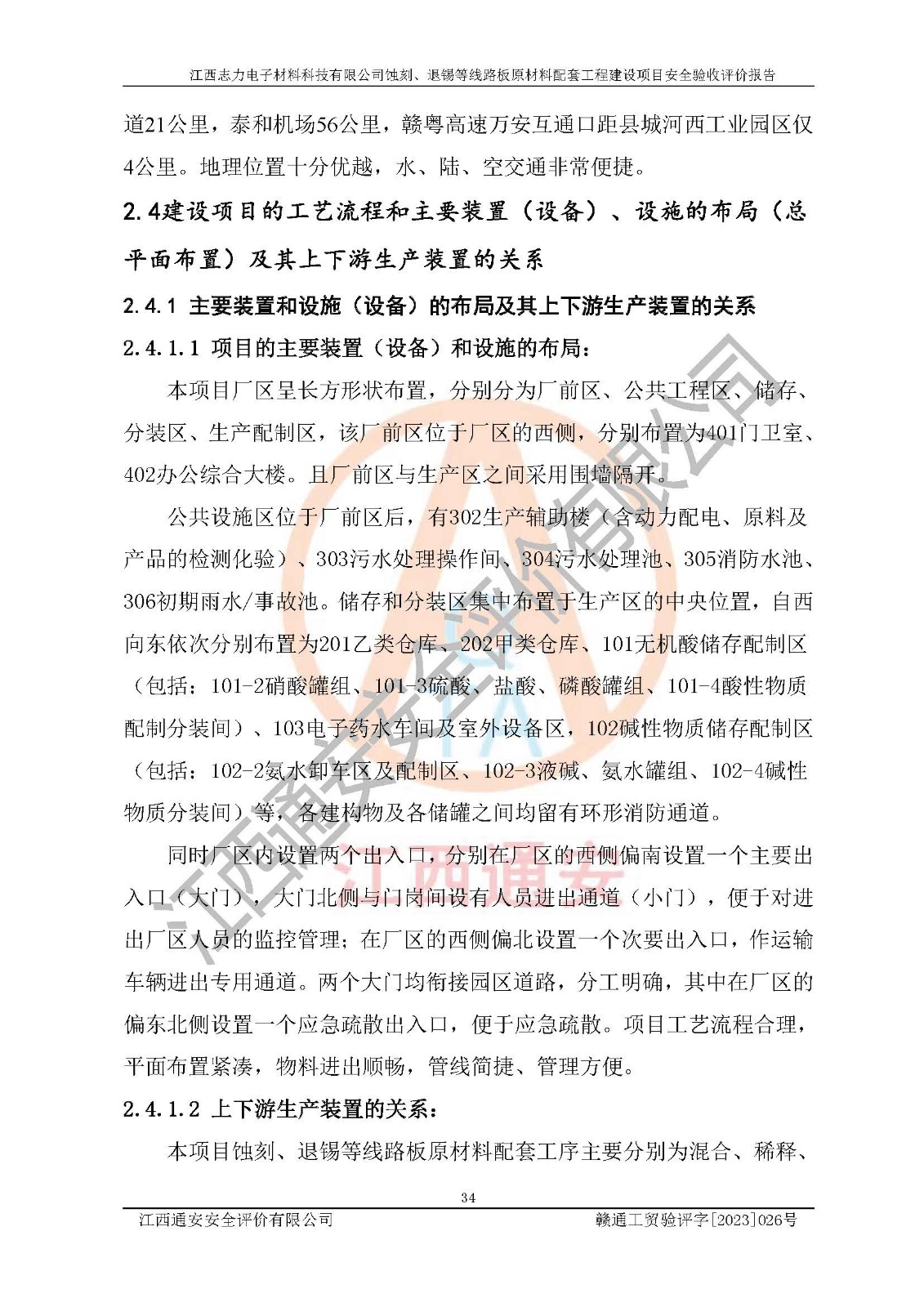 江西志力电子材料科技有限公司蚀刻、退锡等线路板原材料配套工程建设项目安全验收评价报告

道21公里，泰和机场56公里，赣粤高速万安互通口距县城河西工业园区仅4公里。地理位置十分优越，水、陆、空交通非常便捷。

2.4建设项目的工艺流程和主要装置（设备）、设施的布局（总平面布置）及其上下游生产装置的关系

2.4.1 主要装置和设施（设备）的布局及其上下游生产装置的关系

2.4.1.1 项目的主要装置（设备）和设施的布局：

本项目厂区呈长方形状布置，分别分为厂前区、公共工程区、储存、分装区、生产配制区，该厂前区位于厂区的西侧，分别布置为401门卫室、402办公综合大楼。且厂前区与生产区之间采用围墙隔开。

公共设施区位于厂前区后，有302生产辅助楼（含动力配电、原料及产品的检测化验）、303污水处理操作间、304污水处理池、305消防水池、306初期雨水/事故池。储存和分装区集中布置于生产区的中央位置，自西向东依次分别布置为201乙类仓库、202甲类仓库、101无机酸储存配制区（包括：101-2硝酸罐组、101-3硫酸、盐酸、磷酸罐组、101-4酸性物质配制分装间）、103电子药水车间及室外设备区，102碱性物质储存配制区（包括：102-2氨水卸车区及配制区、102-3液碱、氨水罐组、102-4碱性物质分装间）等，各建构物及各储罐之间均留有环形消防通道。

同时厂区内设置两个出入口，分别在厂区的西侧偏南设置一个主要出入口（大门），大门北侧与门岗间设有人员进出通道（小门），便于对进出厂区人员的监控管理；在厂区的西侧偏北设置一个次要出入口，作运输车辆进出专用通道。两个大门均衔接园区道路，分工明确，其中在厂区的偏东北侧设置一个应急疏散出入口，便于应急疏散。项目工艺流程合理，平面布置紧凑，物料进出顺畅，管线简捷、管理方便。

2.4.1.2 上下游生产装置的关系：

本项目蚀刻、退锡等线路板原材料配套工序主要分别为混合、稀释、

34

江西通安安全评价有限公司　　赣通工贸验评字[2023]026号

江西通安安全评价有限公司
江西通安